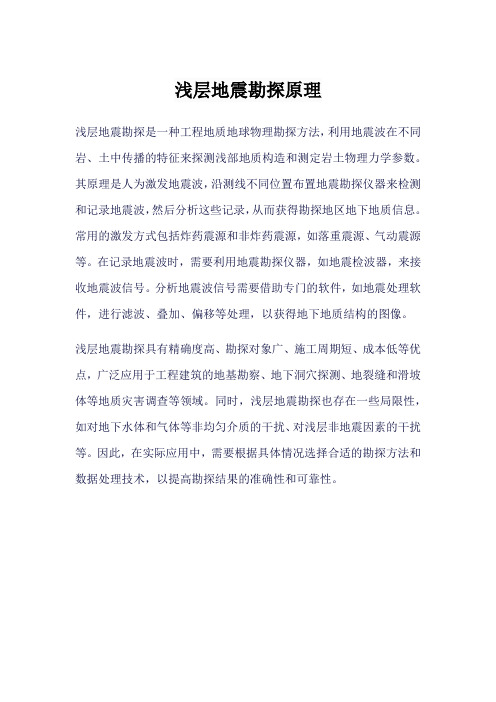 浅层地震勘探原理

浅层地震勘探是一种工程地质地球物理勘探方法，利用地震波在不同岩、土中传播的特征来探测浅部地质构造和测定岩土物理力学参数。其原理是人为激发地震波，沿测线不同位置布置地震勘探仪器来检测和记录地震波，然后分析这些记录，从而获得勘探地区地下地质信息。常用的激发方式包括炸药震源和非炸药震源，如落重震源、气动震源等。在记录地震波时，需要利用地震勘探仪器，如地震检波器，来接收地震波信号。分析地震波信号需要借助专门的软件，如地震处理软件，进行滤波、叠加、偏移等处理，以获得地下地质结构的图像。

浅层地震勘探具有精确度高、勘探对象广、施工周期短、成本低等优点，广泛应用于工程建筑的地基勘察、地下洞穴探测、地裂缝和滑坡体等地质灾害调查等领域。同时，浅层地震勘探也存在一些局限性，如对地下水体和气体等非均匀介质的干扰、对浅层非地震因素的干扰等。因此，在实际应用中，需要根据具体情况选择合适的勘探方法和数据处理技术，以提高勘探结果的准确性和可靠性。